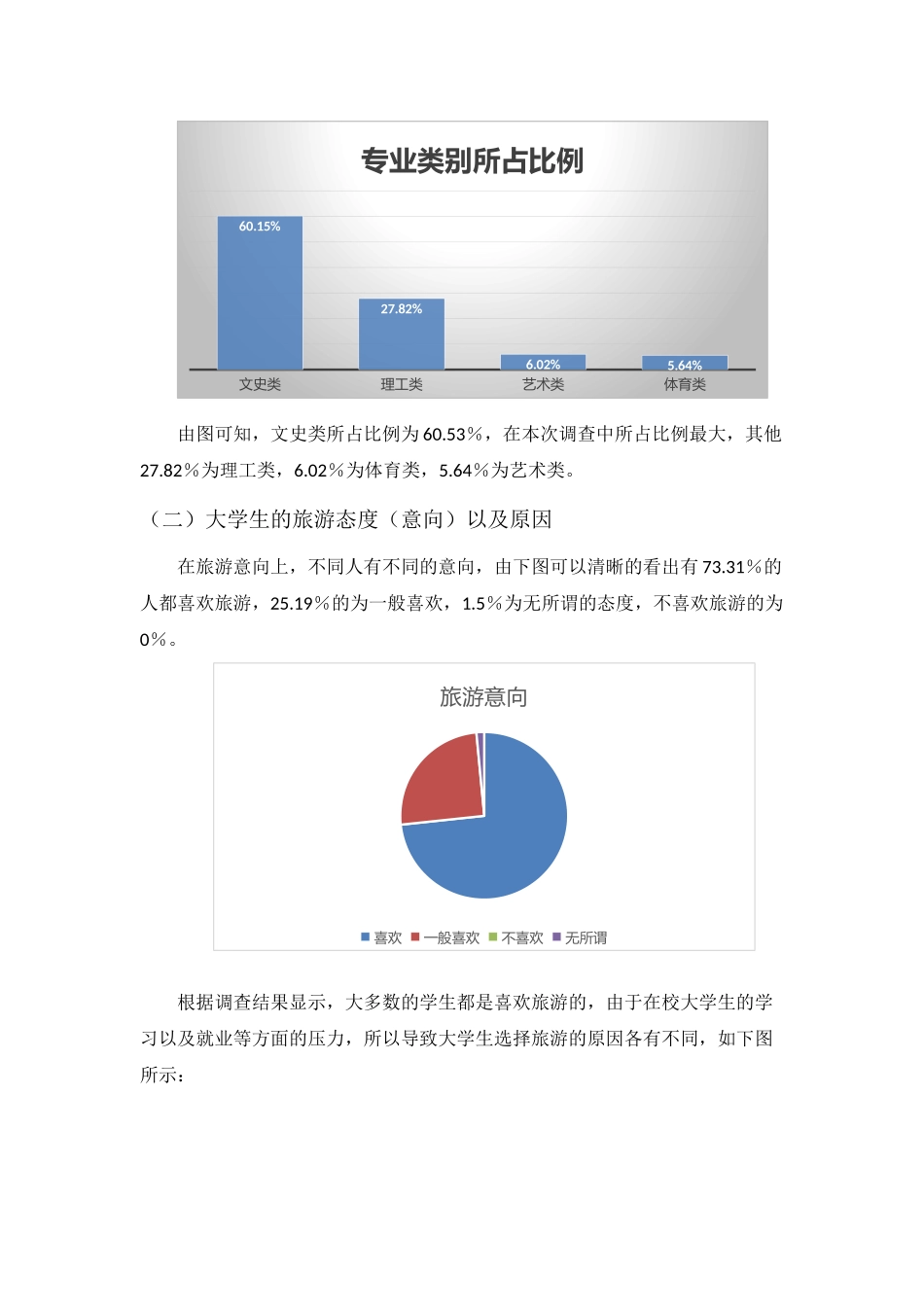 专业类别所占比例

60.15%
27.82%
6.02%
5.64%
文史类 理工类 艺术类 体育类

由图可知，文史类所占比例为60.53%，在本次调查中所占比例最大，其他27.82%为理工类，6.02%为体育类，5.64%为艺术类。

（二）大学生的旅游态度（意向）以及原因

在旅游意向上，不同人有不同的意向，由下图可以清晰的看出有73.31%的人都喜欢旅游，25.19%的为一般喜欢，1.5%为无所谓的态度，不喜欢旅游的为0%。

旅游意向

喜欢 一般喜欢 不喜欢 无所谓

根据调查结果显示，大多数的学生都是喜欢旅游的，由于在校大学生的学习以及就业等方面的压力，所以导致大学生选择旅游的原因各有不同，如下图所示：